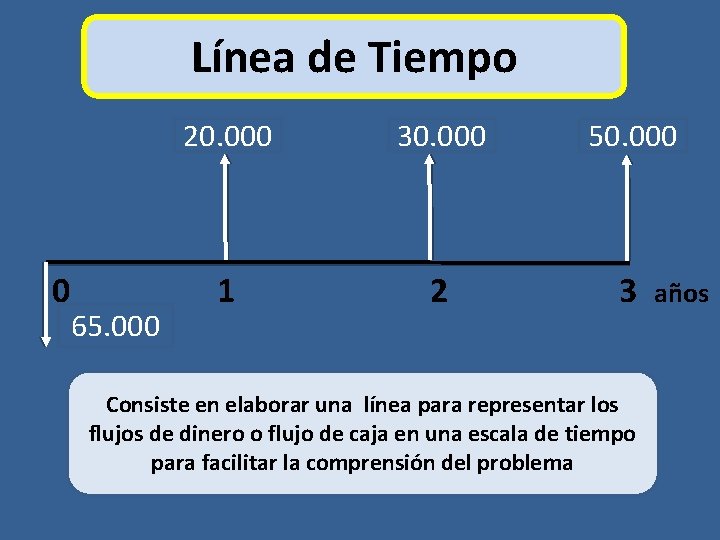 Línea de Tiempo

20.000

30.000

50.000

0

1

2

3 años

65.000

Consiste en elaborar una línea para representar los flujos de dinero o flujo de caja en una escala de tiempo para facilitar la comprensión del problema